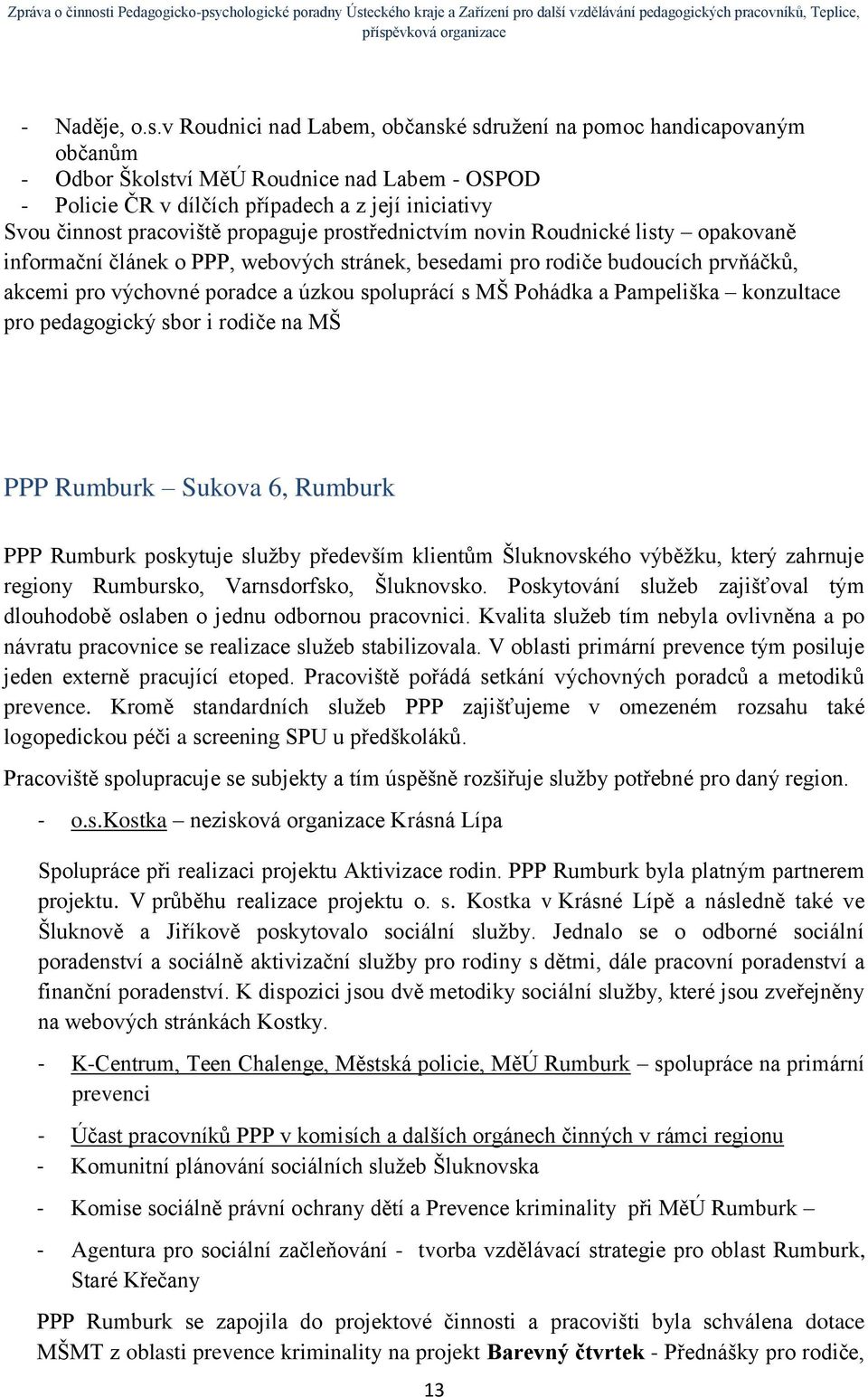 Zpráva o činnosti Pedagogicko-psychologické poradny Ústeckého kraje a Zařízení pro další vzdělávání pedagogických pracovníků, Teplice, příspěvková organizace

- Naděje, o.s.v Roudnici nad Labem, občanské sdružení na pomoc handicapovaným občanům
- Odbor Školství MěÚ Roudnice nad Labem - OSPOD
- Policie ČR v dílčích případech a z její iniciativy
Svou činnost pracoviště propaguje prostřednictvím novin Roudnické listy – opakovaně informační článek o PPP, webových stránek, besedami pro rodiče budoucích prvňáčků, akcemi pro výchovné poradce a úzkou spoluprácí s MŠ Pohádka a Pampeliška – konzultace pro pedagogický sbor i rodiče na MŠ

PPP Rumburk – Sukova 6, Rumburk

PPP Rumburk poskytuje služby především klientům Šluknovského výběžku, který zahrnuje regiony Rumbursko, Varnsdorfsko, Šluknovsko. Poskytování služeb zajišťoval tým dlouhodobě oslaben o jednu odbornou pracovnici. Kvalita služeb tím nebyla ovlivněna a po návratu pracovnice se realizace služeb stabilizovala. V oblasti primární prevence tým posiluje jeden externě pracující etoped. Pracoviště pořádá setkání výchovných poradců a metodiků prevence. Kromě standardních služeb PPP zajišťujeme v omezeném rozsahu také logopedickou péči a screening SPU u předškoláků.

Pracoviště spolupracuje se subjekty a tím úspěšně rozšiřuje služby potřebné pro daný region.

- o.s.Kostka – nezisková organizace Krásná Lípa

Spolupráce při realizaci projektu Aktivizace rodin. PPP Rumburk byla platným partnerem projektu. V průběhu realizace projektu o. s. Kostka v Krásné Lípě a následně také ve Šluknově a Jiříkově poskytovalo sociální služby. Jednalo se o odborné sociální poradenství a sociálně aktivizační služby pro rodiny s dětmi, dále pracovní poradenství a finanční poradenství. K dispozici jsou dvě metodiky sociální služby, které jsou zveřejněny na webových stránkách Kostky.

- K-Centrum, Teen Chalenge, Městská policie, MěÚ Rumburk – spolupráce na primární prevenci
- Účast pracovníků PPP v komisích a dalších orgánech činných v rámci regionu
- Komunitní plánování sociálních služeb Šluknovska
- Komise sociálně právní ochrany dětí a Prevence kriminality při MěÚ Rumburk –
- Agentura pro sociální začleňování - tvorba vzdělávací strategie pro oblast Rumburk, Staré Křečany

PPP Rumburk se zapojila do projektové činnosti a pracovišti byla schválena dotace MŠMT z oblasti prevence kriminality na projekt **Barevný čtvrtek** - Přednášky pro rodiče,

13